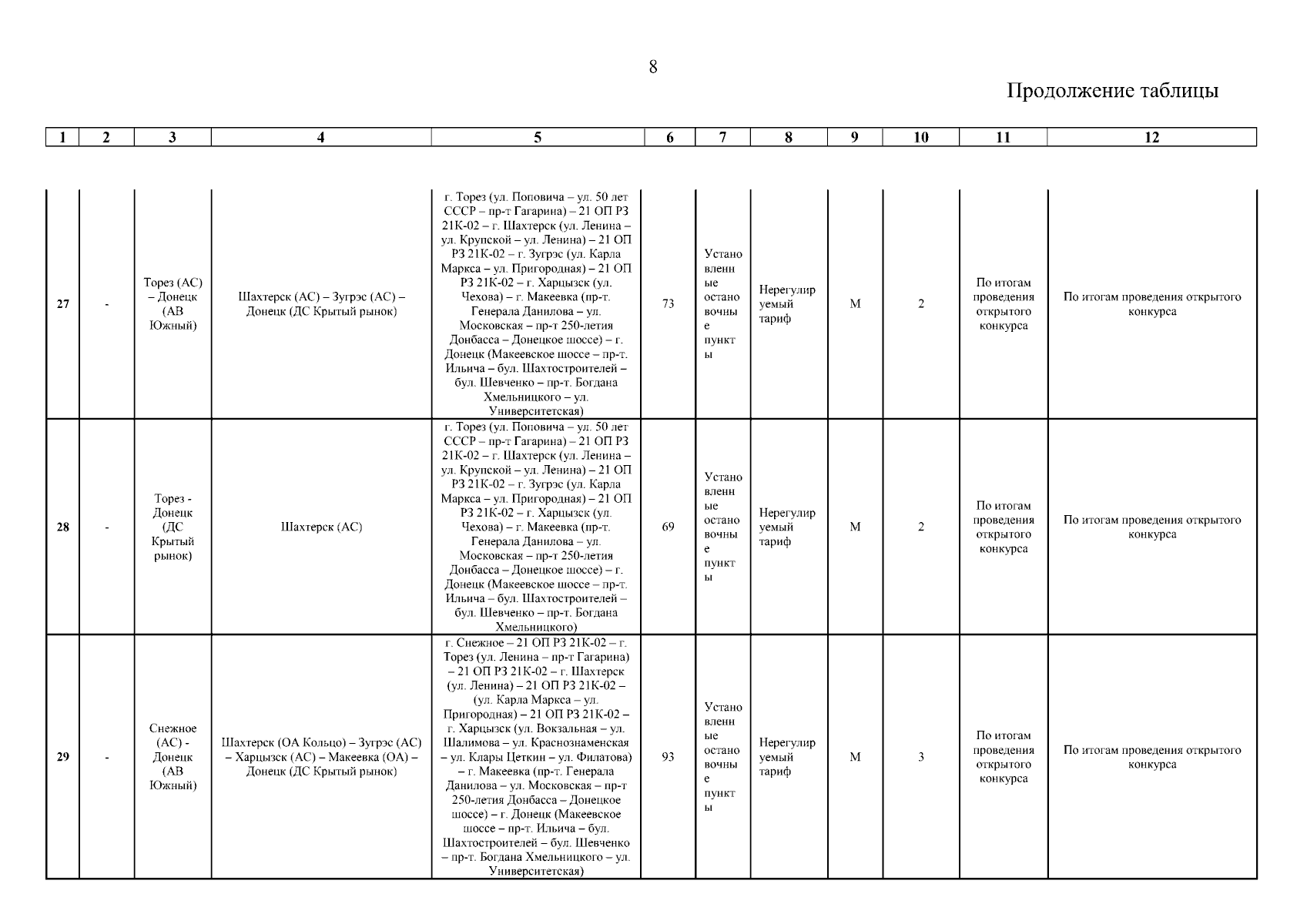 8

Продолжение таблицы

| 1 | 2 | 3 | 4 | 5 | 6 | 7 | 8 | 9 | 10 | 11 | 12 |
|---|---|---|---|---|---|---|---|---|---|---|---|
| 27 | - | Торез (АС) – Донецк (АВ Южный) | Шахтерск (АС) – Зугрэс (АС) – Донецк (ДС Крытый рынок) | г. Торез (ул. Поповича – ул. 50 лет СССР – пр-т Гагарина) – 21 ОП РЗ 21К-02 – г. Шахтерск (ул. Ленина – ул. Крупской – ул. Ленина) – 21 ОП РЗ 21К-02 – г. Зугрэс (ул. Карла Маркса – ул. Пригородная) – 21 ОП РЗ 21К-02 – г. Харцызск (ул. Чехова) – г. Макеевка (пр-т. Генерала Данилова – ул. Московская – пр-т 250-летия Донбасса – Донецкое шоссе) – г. Донецк (Макеевское шоссе – пр-т. Ильича – бул. Шахтостроителей – бул. Шевченко – пр-т. Богдана Хмельницкого – ул. Университетская) | 73 | Установленные остановочные пункты | Нерегулируемый тариф | М | 2 | По итогам проведения открытого конкурса | По итогам проведения открытого конкурса |
| 28 | - | Торез - Донецк (ДС Крытый рынок) | Шахтерск (АС) | г. Торез (ул. Поповича – ул. 50 лет СССР – пр-т Гагарина) – 21 ОП РЗ 21К-02 – г. Шахтерск (ул. Ленина – ул. Крупской – ул. Ленина) – 21 ОП РЗ 21К-02 – г. Зугрэс (ул. Карла Маркса – ул. Пригородная) – 21 ОП РЗ 21К-02 – г. Харцызск (ул. Чехова) – г. Макеевка (пр-т. Генерала Данилова – ул. Московская – пр-т 250-летия Донбасса – Донецкое шоссе) – г. Донецк (Макеевское шоссе – пр-т. Ильича – бул. Шахтостроителей – бул. Шевченко – пр-т. Богдана Хмельницкого) | 69 | Установленные остановочные пункты | Нерегулируемый тариф | М | 2 | По итогам проведения открытого конкурса | По итогам проведения открытого конкурса |
| 29 | - | Снежное (АС) - Донецк (АВ Южный) | Шахтерск (ОА Кольцо) – Зугрэс (АС) – Харцызск (АС) – Макеевка (ОА) – Донецк (ДС Крытый рынок) | г. Снежное – 21 ОП РЗ 21К-02 – г. Торез (ул. Ленина – пр-т Гагарина) – 21 ОП РЗ 21К-02 – г. Шахтерск (ул. Ленина) – 21 ОП РЗ 21К-02 – (ул. Карла Маркса – ул. Пригородная) – 21 ОП РЗ 21К-02 – г. Харцызск (ул. Вокзальная – ул. Шалимова – ул. Краснознаменская – ул. Клары Цеткин – ул. Филатова) – г. Макеевка (пр-т. Генерала Данилова – ул. Московская – пр-т 250-летия Донбасса – Донецкое шоссе) – г. Донецк (Макеевское шоссе – пр-т. Ильича – бул. Шахтостроителей – бул. Шевченко – пр-т. Богдана Хмельницкого – ул. Университетская) | 93 | Установленные остановочные пункты | Нерегулируемый тариф | М | 3 | По итогам проведения открытого конкурса | По итогам проведения открытого конкурса |